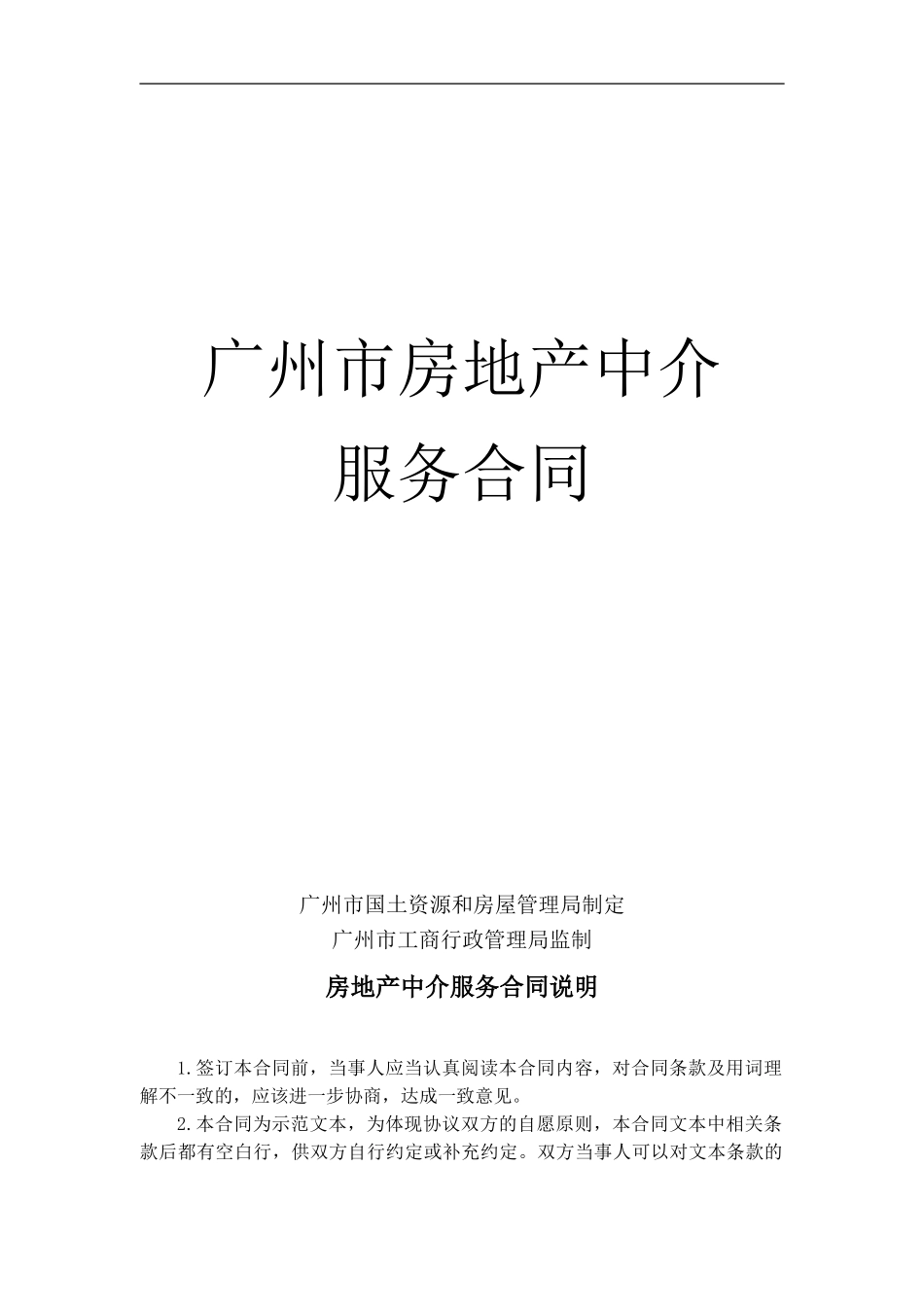 广州市房地产中介
服务合同

广州市国土资源和房屋管理局制定
广州市工商行政管理局监制

房地产中介服务合同说明

1.签订本合同前，当事人应当认真阅读本合同内容，对合同条款及用词理解不一致的，应该进一步协商，达成一致意见。

2.本合同为示范文本，为体现协议双方的自愿原则，本合同文本中相关条款后都有空白行，供双方自行约定或补充约定。双方当事人可以对文本条款的